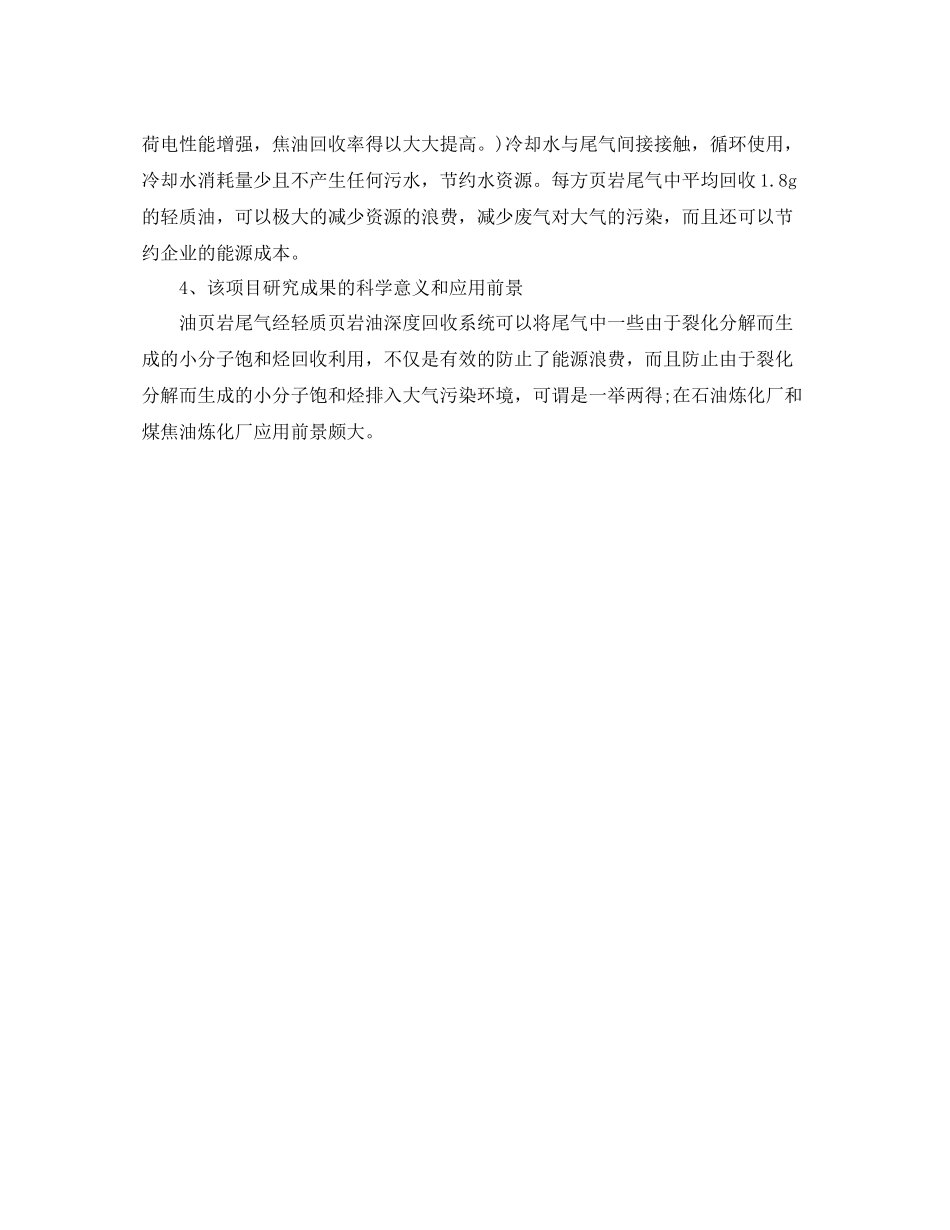 荷电性能增强，焦油回收率得以大大提高。)冷却水与尾气间接接触，循环使用，冷却水消耗量少且不产生任何污水，节约水资源。每方页岩尾气中平均回收 1.8g 的轻质油，可以极大的减少资源的浪费，减少废气对大气的污染，而且还可以节约企业的能源成本。

4、该项目研究成果的科学意义和应用前景

油页岩尾气经轻质页岩油深度回收系统可以将尾气中一些由于裂化分解而生成的小分子饱和烃回收利用，不仅是有效的防止了能源浪费，而且防止由于裂化分解而生成的小分子饱和烃排入大气污染环境，可谓是一举两得;在石油炼化厂和煤焦油炼化厂应用前景颇大。